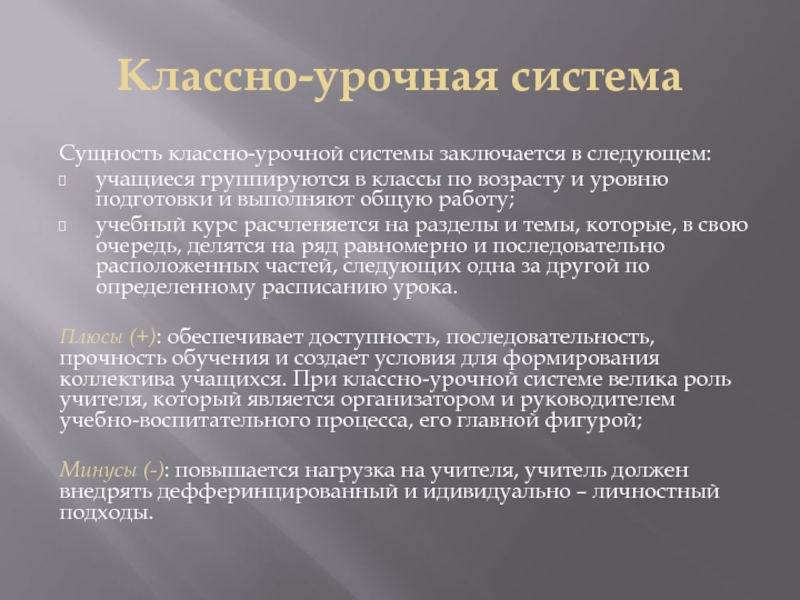 Классно-урочная система

Сущность классно-урочной системы заключается в следующем:
 учащиеся группируются в классы по возрасту и уровню подготовки и выполняют общую работу;
 учебный курс расчленяется на разделы и темы, которые, в свою очередь, делятся на ряд равномерно и последовательно расположенных частей, следующих одна за другой по определенному расписанию урока.

Плюсы (+): обеспечивает доступность, последовательность, прочность обучения и создает условия для формирования коллектива учащихся. При классно-урочной системе велика роль учителя, который является организатором и руководителем учебно-воспитательного процесса, его главной фигурой;

Минусы (-): повышается нагрузка на учителя, учитель должен внедрять дефферинцированный и идивидуально – личностный подходы.